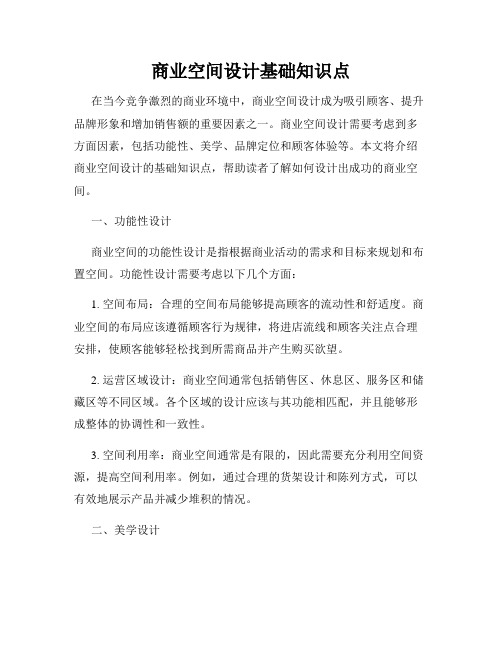 商业空间设计基础知识点

在当今竞争激烈的商业环境中，商业空间设计成为吸引顾客、提升品牌形象和增加销售额的重要因素之一。商业空间设计需要考虑到多方面因素，包括功能性、美学、品牌定位和顾客体验等。本文将介绍商业空间设计的基础知识点，帮助读者了解如何设计出成功的商业空间。

一、功能性设计

商业空间的功能性设计是指根据商业活动的需求和目标来规划和布置空间。功能性设计需要考虑以下几个方面：

1. 空间布局：合理的空间布局能够提高顾客的流动性和舒适度。商业空间的布局应该遵循顾客行为规律，将进店流线和顾客关注点合理安排，使顾客能够轻松找到所需商品并产生购买欲望。

2. 运营区域设计：商业空间通常包括销售区、休息区、服务区和储藏区等不同区域。各个区域的设计应该与其功能相匹配，并且能够形成整体的协调性和一致性。

3. 空间利用率：商业空间通常是有限的，因此需要充分利用空间资源，提高空间利用率。例如，通过合理的货架设计和陈列方式，可以有效地展示产品并减少堆积的情况。

二、美学设计